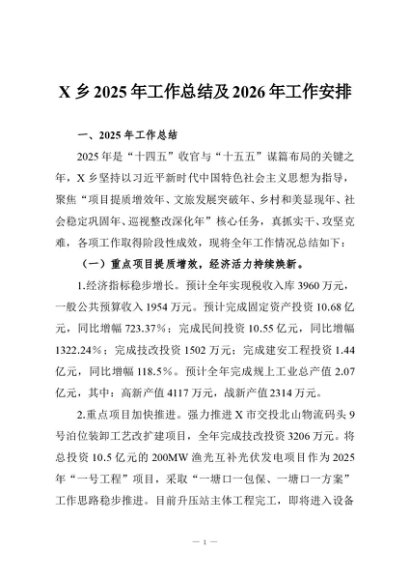 X 乡 2025 年工作总结及 2026 年工作安排

一、2025 年工作总结

2025 年是“十四五”收官与“十五五”谋篇布局的关键之年，X 乡坚持以习近平新时代中国特色社会主义思想为指导，聚焦“项目提质增效年、文旅发展突破年、乡村和美显现年、社会稳定巩固年、巡视整改深化年”核心任务，真抓实干、攻坚克难，各项工作取得阶段性成效，现将全年工作情况总结如下：

（一）重点项目提质增效，经济活力持续焕新。

1.经济指标稳步增长。预计全年实现税收入库 3960 万元，一般公共预算收入 1954 万元。预计完成固定资产投资 10.68 亿元，同比增幅 723.37%；完成民间投资 10.55 亿元，同比增幅 1322.24%；完成技改投资 1502 万元；完成建安工程投资 1.44 亿元，同比增幅 118.5%。预计全年完成规上工业总产值 2.07 亿元，其中：高新产值 4117 万元，战新产值 2314 万元。

2.重点项目加快推进。强力推进 X 市交投北山物流码头 9 号泊位装卸工艺改扩建项目，全年完成技改投资 3206 万元。将总投资 10.5 亿元的 200MW 渔光互补光伏发电项目作为 2025 年“一号工程”项目，采取“一塘口一包保、一塘口一方案”工作思路稳步推进。目前升压站主体工程完工，即将进入设备

— 1 —